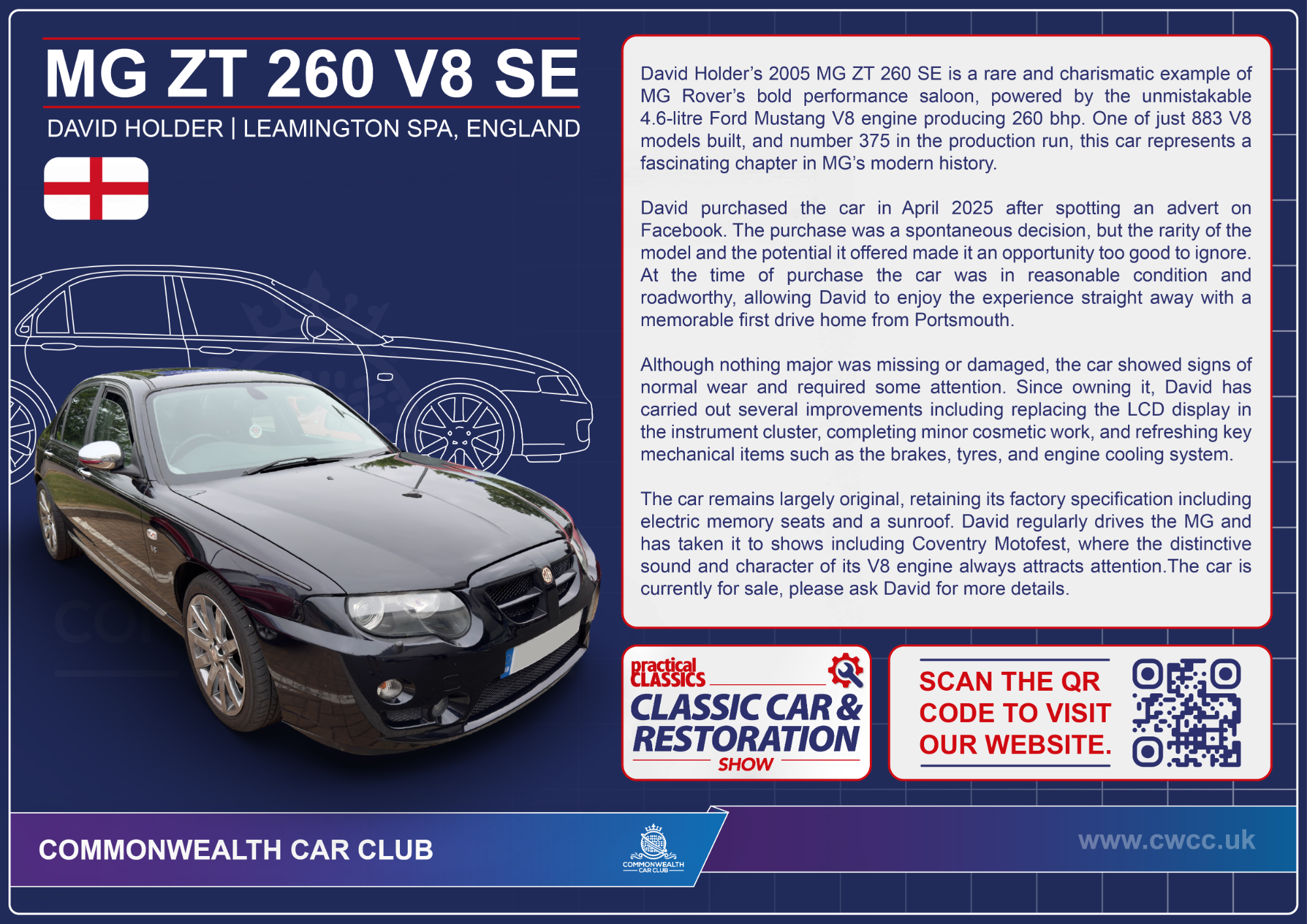 MG ZT 260 V8 SE

DAVID HOLDER | LEAMINGTON SPA, ENGLAND

David Holder's 2005 MG ZT 260 SE is a rare and charismatic example of MG Rover's bold performance saloon, powered by the unmistakable 4.6-litre Ford Mustang V8 engine producing 260 bhp. One of just 883 V8 models built, and number 375 in the production run, this car represents a fascinating chapter in MG's modern history.

David purchased the car in April 2025 after spotting an advert on Facebook. The purchase was a spontaneous decision, but the rarity of the model and the potential it offered made it an opportunity too good to ignore. At the time of purchase the car was in reasonable condition and roadworthy, allowing David to enjoy the experience straight away with a memorable first drive home from Portsmouth.

Although nothing major was missing or damaged, the car showed signs of normal wear and required some attention. Since owning it, David has carried out several improvements including replacing the LCD display in the instrument cluster, completing minor cosmetic work, and refreshing key mechanical items such as the brakes, tyres, and engine cooling system.

The car remains largely original, retaining its factory specification including electric memory seats and a sunroof. David regularly drives the MG and has taken it to shows including Coventry Motofest, where the distinctive sound and character of its V8 engine always attracts attention.The car is currently for sale, please ask David for more details.

practical CLASSICS
CLASSIC CAR & RESTORATION
SHOW

SCAN THE QR CODE TO VISIT OUR WEBSITE.

COMMONWEALTH CAR CLUB

COMMONWEALTH CAR CLUB

www.cwcc.uk